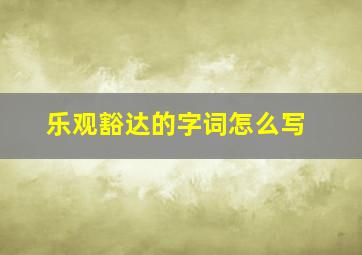 乐观豁达的字词怎么写